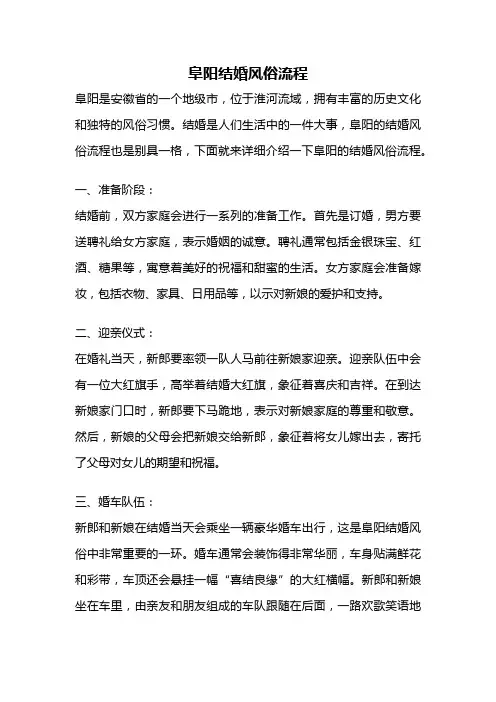 阜阳结婚风俗流程

阜阳是安徽省的一个地级市，位于淮河流域，拥有丰富的历史文化和独特的风俗习惯。结婚是人们生活中的一件大事，阜阳的结婚风俗流程也是别具一格，下面就来详细介绍一下阜阳的结婚风俗流程。

一、准备阶段：

结婚前，双方家庭会进行一系列的准备工作。首先是订婚，男方要送聘礼给女方家庭，表示婚姻的诚意。聘礼通常包括金银珠宝、红酒、糖果等，寓意着美好的祝福和甜蜜的生活。女方家庭会准备嫁妆，包括衣物、家具、日用品等，以示对新娘的爱护和支持。

二、迎亲仪式：

在婚礼当天，新郎要率领一队人马前往新娘家迎亲。迎亲队伍中会有一位大红旗手，高举着结婚大红旗，象征着喜庆和吉祥。在到达新娘家门口时，新郎要下马跪地，表示对新娘家庭的尊重和敬意。然后，新娘的父母会把新娘交给新郎，象征着将女儿嫁出去，寄托了父母对女儿的期望和祝福。

三、婚车队伍：

新郎和新娘在结婚当天会乘坐一辆豪华婚车出行，这是阜阳结婚风俗中非常重要的一环。婚车通常会装饰得非常华丽，车身贴满鲜花和彩带，车顶还会悬挂一幅“喜结良缘”的大红横幅。新郎和新娘坐在车里，由亲友和朋友组成的车队跟随在后面，一路欢歌笑语地